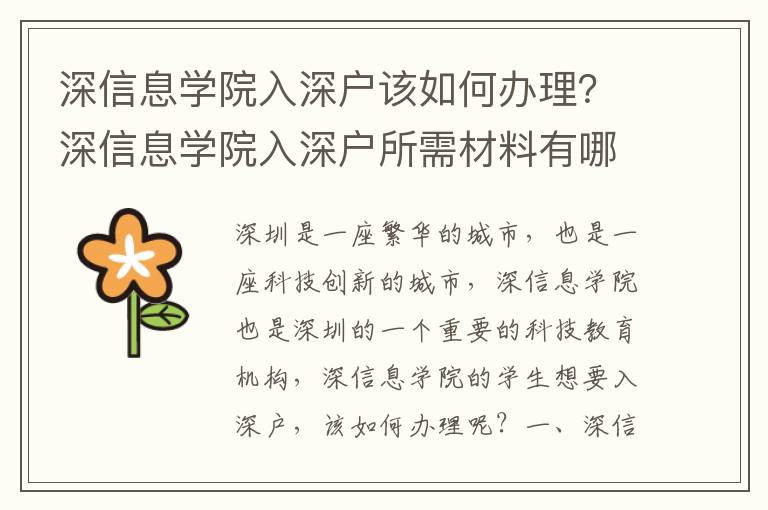 深信息学院入深户该如何办理？深信息学院入深户所需材料有哪

深圳是一座繁华的城市，也是一座科技创新的城市，深信息学院也是深圳的一个重要的科技教育机构，深信息学院的学生想要入深户，该如何办理呢？一、深信